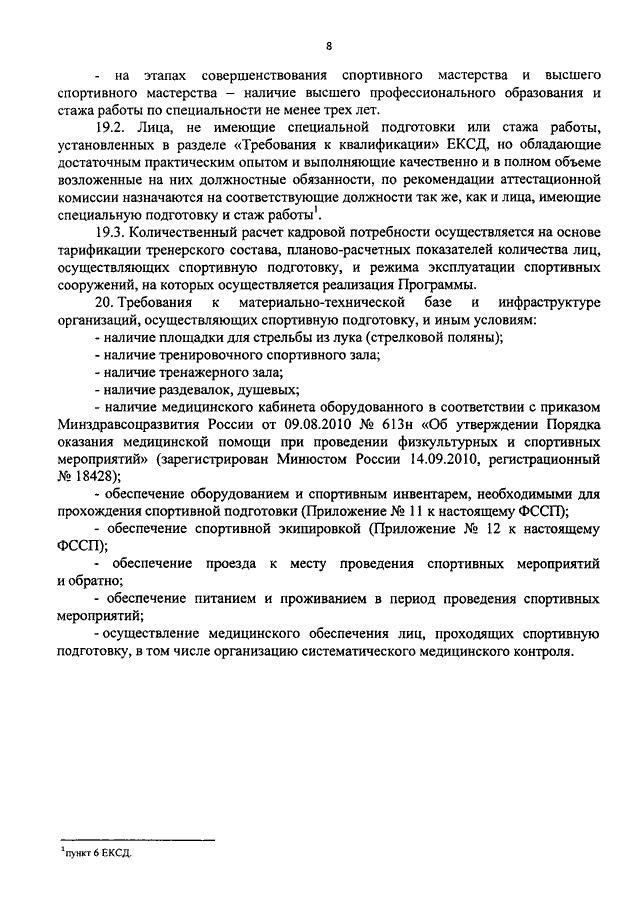 8

- на этапах совершенствования спортивного мастерства и высшего спортивного мастерства – наличие высшего профессионального образования и стажа работы по специальности не менее трех лет.

19.2. Лица, не имеющие специальной подготовки или стажа работы, установленных в разделе «Требования к квалификации» ЕКСД, но обладающие достаточным практическим опытом и выполняющие качественно и в полном объеме возложенные на них должностные обязанности, по рекомендации аттестационной комиссии назначаются на соответствующие должности так же, как и лица, имеющие специальную подготовку и стаж работы$^1$.

19.3. Количественный расчет кадровой потребности осуществляется на основе тарификации тренерского состава, планово-расчетных показателей количества лиц, осуществляющих спортивную подготовку, и режима эксплуатации спортивных сооружений, на которых осуществляется реализация Программы.

20. Требования к материально-технической базе и инфраструктуре организаций, осуществляющих спортивную подготовку, и иным условиям:

- наличие площадки для стрельбы из лука (стрелковой поляны);

- наличие тренировочного спортивного зала;

- наличие тренажерного зала;

- наличие раздевалок, душевых;

- наличие медицинского кабинета оборудованного в соответствии с приказом Минздравсоцразвития России от 09.08.2010 № 613н «Об утверждении Порядка оказания медицинской помощи при проведении физкультурных и спортивных мероприятий» (зарегистрирован Минюстом России 14.09.2010, регистрационный № 18428);

- обеспечение оборудованием и спортивным инвентарем, необходимыми для прохождения спортивной подготовки (Приложение № 11 к настоящему ФССП);

- обеспечение спортивной экипировкой (Приложение № 12 к настоящему ФССП);

- обеспечение проезда к месту проведения спортивных мероприятий и обратно;

- обеспечение питанием и проживанием в период проведения спортивных мероприятий;

- осуществление медицинского обеспечения лиц, проходящих спортивную подготовку, в том числе организацию систематического медицинского контроля.

$^1$пункт 6 ЕКСД.